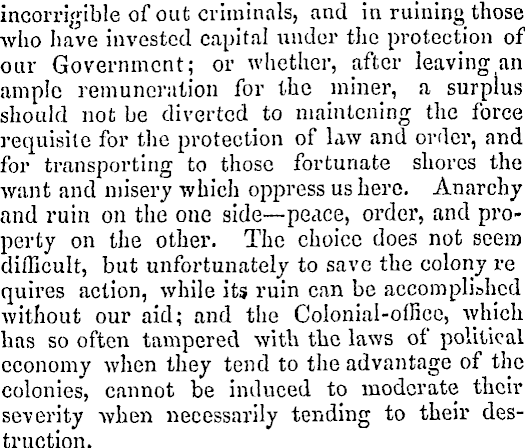 incorrigible of out criminals, and in ruining those who have invested capital under the protection of our Government; or whether, after leaving an ample remuneration for the miner, a surplus should not be diverted to maintening the force requisite for the protection of law and order, and for transporting to those fortunate shores the want and misery which oppress us here. Anarchy and ruin on the one side—peace, order, and property on the other. The choice does not seem difficult, but unfortunately to save the colony re quires action, while its ruin can be accomplished without our aid; and the Colonial-office, which has so often tampered with the laws of political economy when they tend to the advantage of the colonies, cannot be induced to moderate their severity when necessarily tending to their destruction.